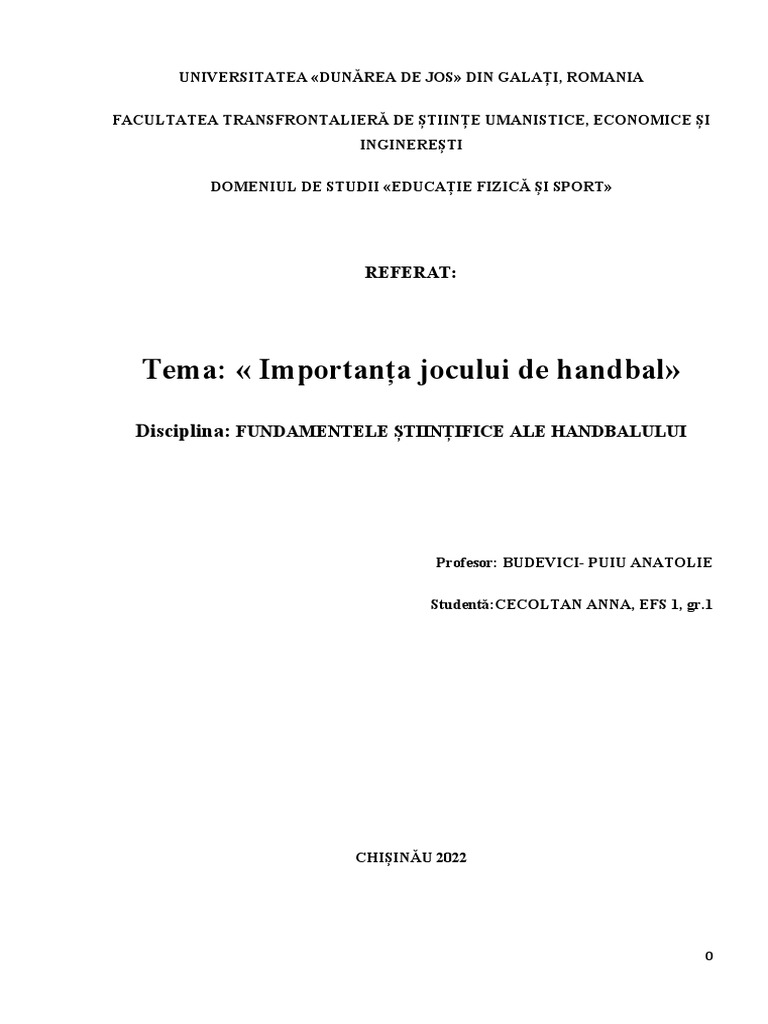 UNIVERSITATEA «DUNĂREA DE JOS» DIN GALAȚI, ROMANIA

FACULTATEA TRANSFRONTALIERĂ DE ȘTIINȚE UMANISTICE, ECONOMICE ȘI INGINEREȘTI

DOMENIUL DE STUDII «EDUCAȚIE FIZICĂ ȘI SPORT»

REFERAT:

Tema: « Importanța jocului de handbal»

Disciplina: FUNDAMENTELE ȘTIINȚIFICE ALE HANDBALULUI

Profesor: BUDEVICI- PUIU ANATOLIE

Studentă:CECOLTAN ANNA, EFS 1, gr.1

CHIȘINĂU 2022

0